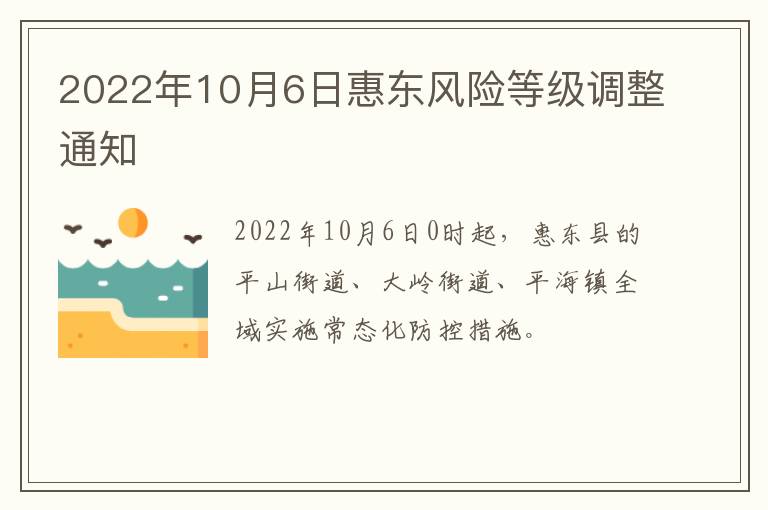 2022年10月6日惠东风险等级调整通知

2022年10月6日0时起，惠东县的平山街道、大岭街道、平海镇全域实施常态化防控措施。